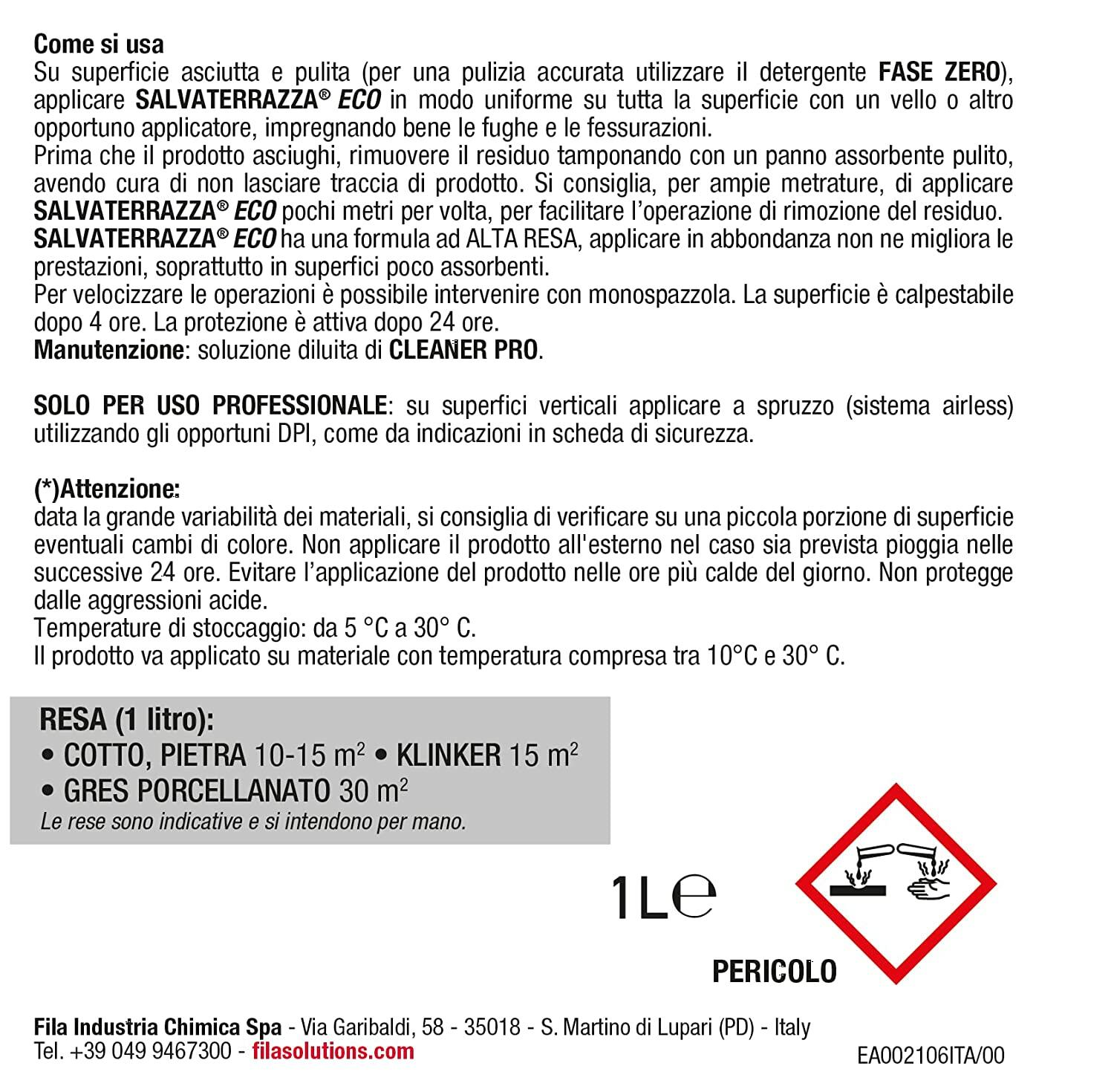 Come si usa

Su superficie asciutta e pulita (per una pulizia accurata utilizzare il detergente FASE ZERO), applicare SALVATERRAZZA® ECO in modo uniforme su tutta la superficie con un vello o altro opportuno applicatore, impregnando bene le fughe e le fessurazioni.

Prima che il prodotto asciughi, rimuovere il residuo tamponando con un panno assorbente pulito, avendo cura di non lasciare traccia di prodotto. Si consiglia, per ampie metrature, di applicare SALVATERRAZZA® ECO pochi metri per volta, per facilitare l'operazione di rimozione del residuo.

SALVATERRAZZA® ECO ha una formula ad ALTA RESA, applicare in abbondanza non ne migliora le prestazioni, soprattutto in superfici poco assorbenti.

Per velocizzare le operazioni è possibile intervenire con monospazzola. La superficie è calpestabile dopo 4 ore. La protezione è attiva dopo 24 ore.

Manutenzione: soluzione diluita di CLEANER PRO.

SOLO PER USO PROFESSIONALE: su superfici verticali applicare a spruzzo (sistema airless) utilizzando gli opportuni DPI, come da indicazioni in scheda di sicurezza.

(*)Attenzione:

data la grande variabilità dei materiali, si consiglia di verificare su una piccola porzione di superficie eventuali cambi di colore. Non applicare il prodotto all'esterno nel caso sia prevista pioggia nelle successive 24 ore. Evitare l'applicazione del prodotto nelle ore più calde del giorno. Non protegge dalle aggressioni acide.

Temperature di stoccaggio: da 5 °C a 30° C.

Il prodotto va applicato su materiale con temperatura compresa tra 10°C e 30° C.

RESA (1 litro):
• COTTO, PIETRA 10-15 $m^2$ • KLINKER 15 $m^2$
• GRES PORCELLANATO 30 $m^2$
Le rese sono indicative e si intendono per mano.

1L℮

PERICOLO

Fila Industria Chimica Spa - Via Garibaldi, 58 - 35018 - S. Martino di Lupari (PD) - Italy
Tel. +39 049 9467300 - filasolutions.com

EA002106ITA/00